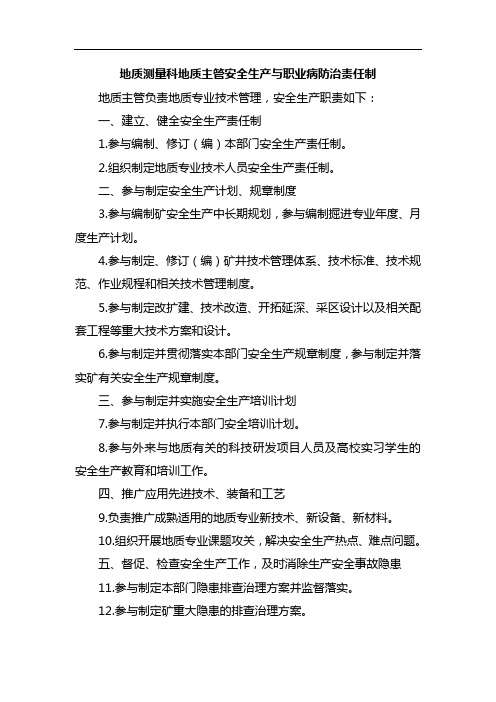 地质测量科地质主管安全生产与职业病防治责任制

地质主管负责地质专业技术管理，安全生产职责如下：

一、建立、健全安全生产责任制

1.参与编制、修订（编）本部门安全生产责任制。

2.组织制定地质专业技术人员安全生产责任制。

二、参与制定安全生产计划、规章制度

3.参与编制矿安全生产中长期规划，参与编制掘进专业年度、月度生产计划。

4.参与制定、修订（编）矿井技术管理体系、技术标准、技术规范、作业规程和相关技术管理制度。

5.参与制定改扩建、技术改造、开拓延深、采区设计以及相关配套工程等重大技术方案和设计。

6.参与制定并贯彻落实本部门安全生产规章制度，参与制定并落实矿有关安全生产规章制度。

三、参与制定并实施安全生产培训计划

7.参与制定并执行本部门安全培训计划。

8.参与外来与地质有关的科技研发项目人员及高校实习学生的安全生产教育和培训工作。

四、推广应用先进技术、装备和工艺

9.负责推广成熟适用的地质专业新技术、新设备、新材料。

10.组织开展地质专业课题攻关，解决安全生产热点、难点问题。

五、督促、检查安全生产工作，及时消除生产安全事故隐患

11.参与制定本部门隐患排查治理方案并监督落实。

12.参与制定矿重大隐患的排查治理方案。